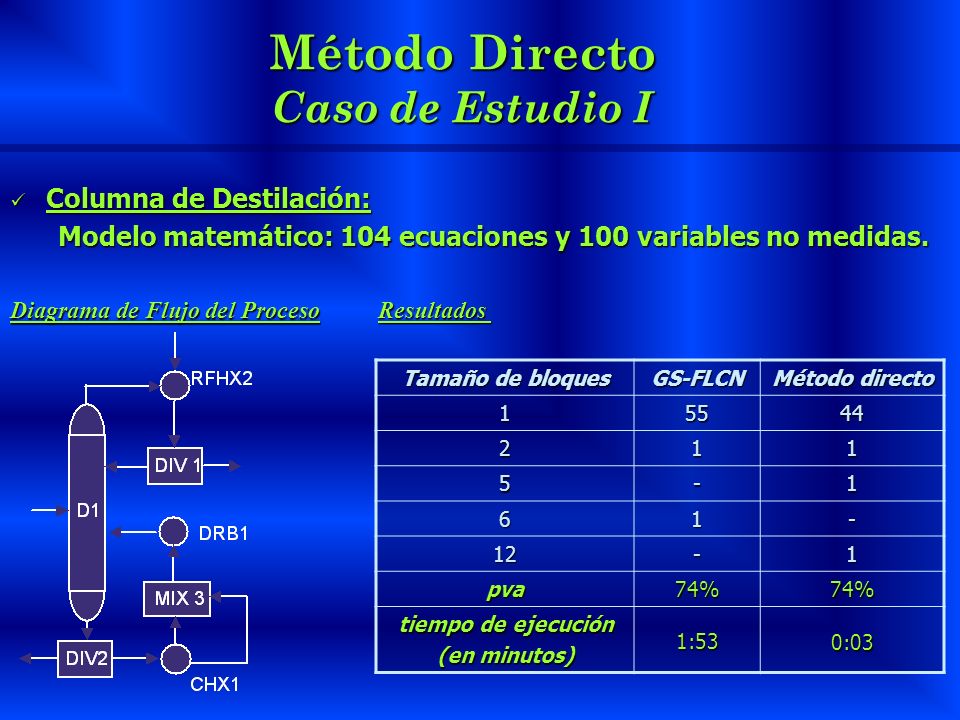 Método Directo
Caso de Estudio I

✓ Columna de Destilación:
Modelo matemático: 104 ecuaciones y 100 variables no medidas.

Diagrama de Flujo del Proceso

RFHX2
DIV 1
D1
DRB1
MIX 3
DIV2
CHX1

Resultados

| Tamaño de bloques | GS-FLCN | Método directo |
|---|---|---|
| 1 | 55 | 44 |
| 2 | 1 | 1 |
| 5 | - | 1 |
| 6 | 1 | - |
| 12 | - | 1 |
| pva | 74% | 74% |
| tiempo de ejecución (en minutos) | 1:53 | 0:03 |